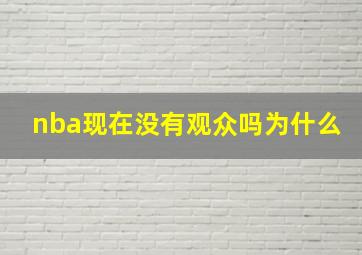 nba现在没有观众吗为什么